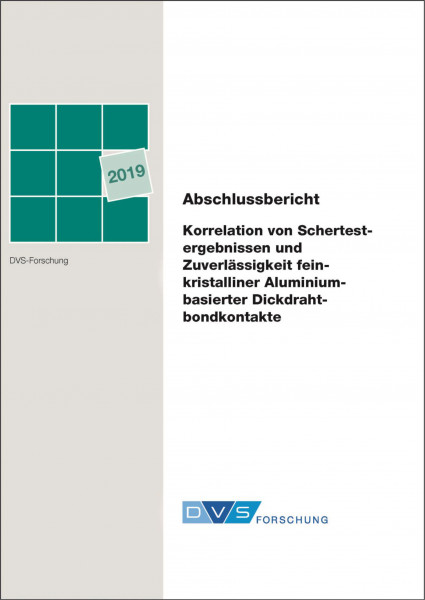 2019

DVS-Forschung

Abschlussbericht

Korrelation von Schertestergebnissen und Zuverlässigkeit feinkristalliner Aluminiumbasierter Dickdrahtbondkontakte

DVS FORSCHUNG